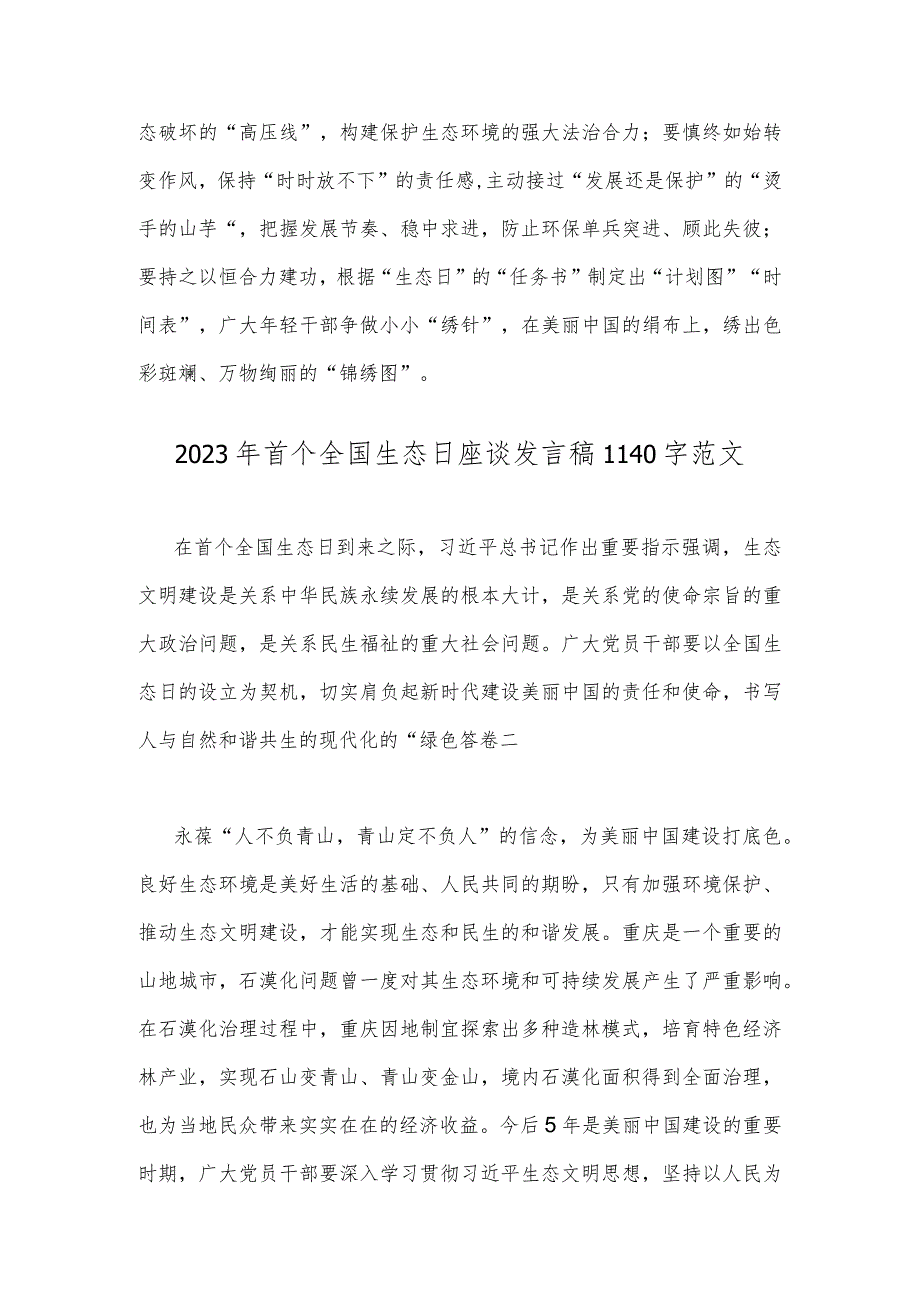 态破坏的“高压线”，构建保护生态环境的强大法治合力；要慎终如始转变作风，保持“时时放不下”的责任感,主动接过“发展还是保护”的“烫手的山芋“，把握发展节奏、稳中求进，防止环保单兵突进、顾此失彼；要持之以恒合力建功，根据“生态日”的“任务书”制定出“计划图”“时间表”，广大年轻干部争做小小“绣针”，在美丽中国的绢布上，绣出色彩斑斓、万物绚丽的“锦绣图”。

2023年首个全国生态日座谈发言稿1140字范文

在首个全国生态日到来之际，习近平总书记作出重要指示强调，生态文明建设是关系中华民族永续发展的根本大计，是关系党的使命宗旨的重大政治问题，是关系民生福祉的重大社会问题。广大党员干部要以全国生态日的设立为契机，切实肩负起新时代建设美丽中国的责任和使命，书写人与自然和谐共生的现代化的“绿色答卷二

永葆“人不负青山，青山定不负人”的信念，为美丽中国建设打底色。良好生态环境是美好生活的基础、人民共同的期盼，只有加强环境保护、推动生态文明建设，才能实现生态和民生的和谐发展。重庆是一个重要的山地城市，石漠化问题曾一度对其生态环境和可持续发展产生了严重影响。在石漠化治理过程中，重庆因地制宜探索出多种造林模式，培育特色经济林产业，实现石山变青山、青山变金山，境内石漠化面积得到全面治理，也为当地民众带来实实在在的经济收益。今后5年是美丽中国建设的重要时期，广大党员干部要深入学习贯彻习近平生态文明思想，坚持以人民为